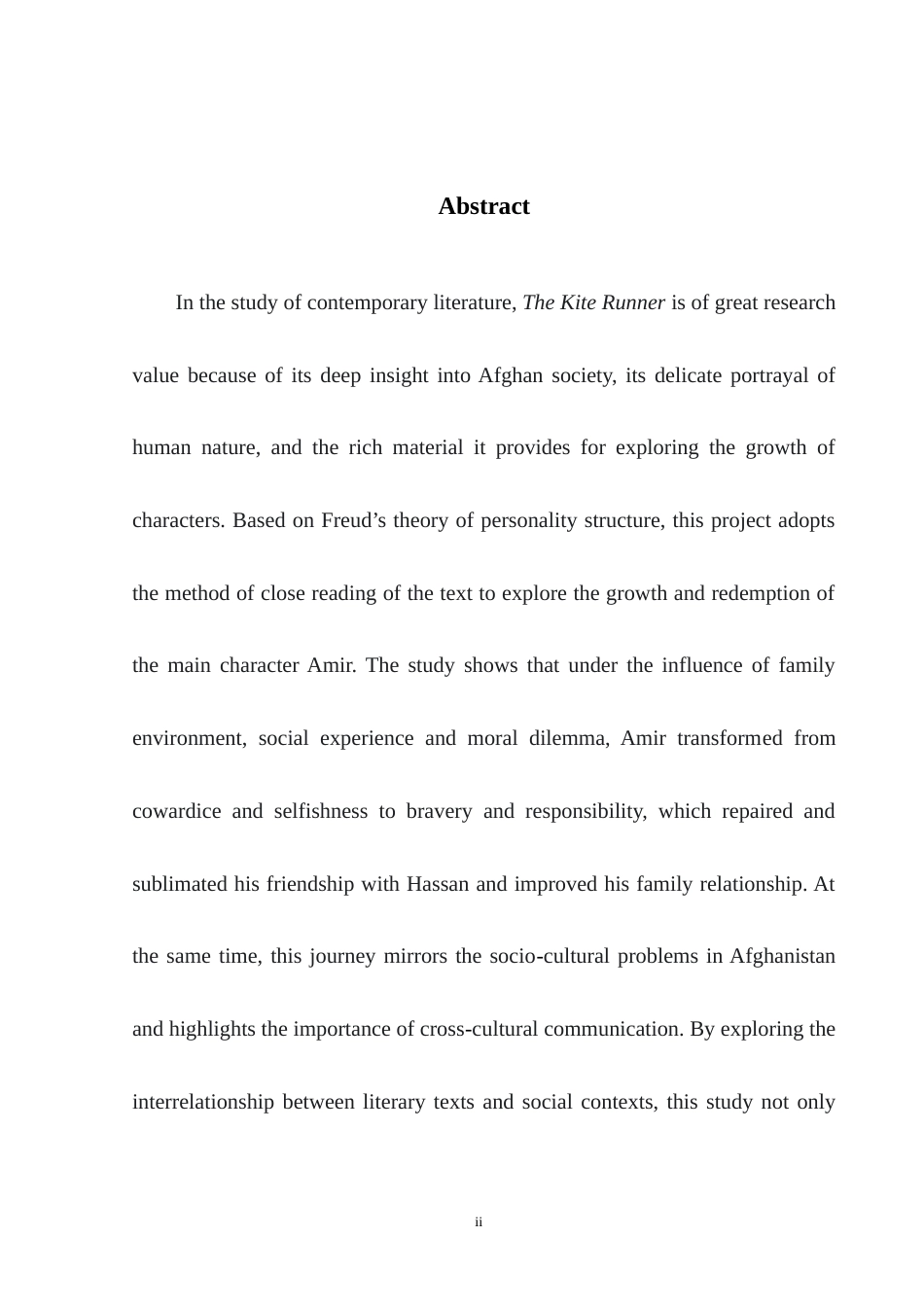 Abstract

In the study of contemporary literature, The Kite Runner is of great research value because of its deep insight into Afghan society, its delicate portrayal of human nature, and the rich material it provides for exploring the growth of characters. Based on Freud’s theory of personality structure, this project adopts the method of close reading of the text to explore the growth and redemption of the main character Amir. The study shows that under the influence of family environment, social experience and moral dilemma, Amir transformed from cowardice and selfishness to bravery and responsibility, which repaired and sublimated his friendship with Hassan and improved his family relationship. At the same time, this journey mirrors the socio-cultural problems in Afghanistan and highlights the importance of cross-cultural communication. By exploring the interrelationship between literary texts and social contexts, this study not only

ii